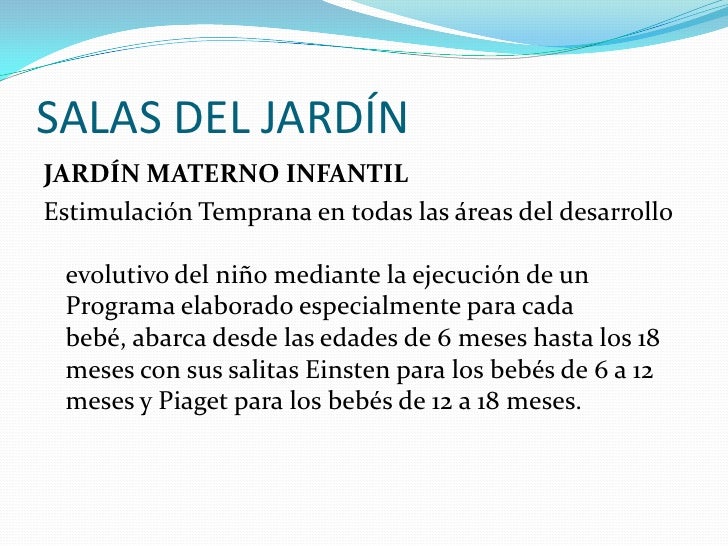 SALAS DEL JARDÍN

JARDÍN MATERNO INFANTIL

Estimulación Temprana en todas las áreas del desarrollo

evolutivo del niño mediante la ejecución de un Programa elaborado especialmente para cada bebé, abarca desde las edades de 6 meses hasta los 18 meses con sus salitas Einsten para los bebés de 6 a 12 meses y Piaget para los bebés de 12 a 18 meses.